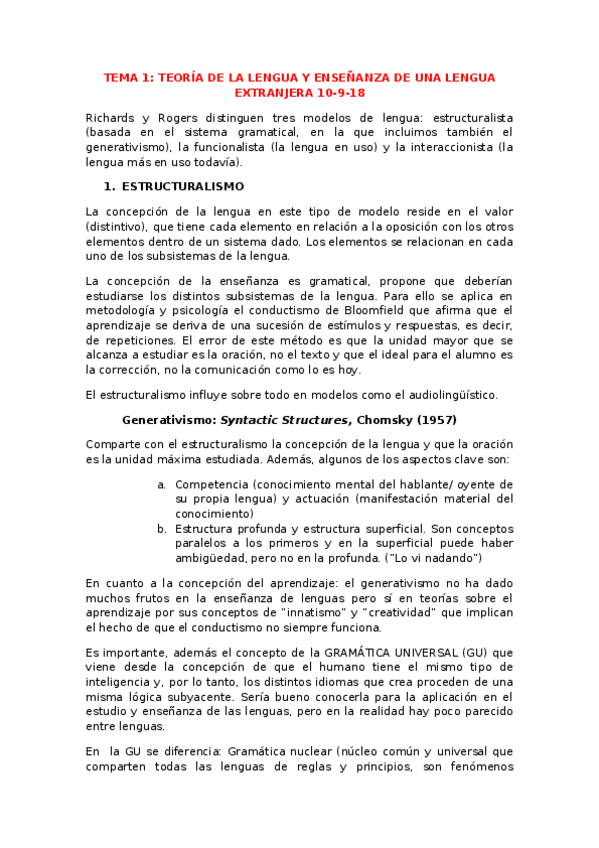 TEMA 1: TEORÍA DE LA LENGUA Y ENSEÑANZA DE UNA LENGUA EXTRANJERA 10-9-18

Richards y Rogers distinguen tres modelos de lengua: estructuralista (basada en el sistema gramatical, en la que incluimos también el generativismo), la funcionalista (la lengua en uso) y la interaccionista (la lengua más en uso todavía).

1. ESTRUCTURALISMO

La concepción de la lengua en este tipo de modelo reside en el valor (distintivo), que tiene cada elemento en relación a la oposición con los otros elementos dentro de un sistema dado. Los elementos se relacionan en cada uno de los subsistemas de la lengua.

La concepción de la enseñanza es gramatical, propone que deberían estudiarse los distintos subsistemas de la lengua. Para ello se aplica en metodología y psicología el conductismo de Bloomfield que afirma que el aprendizaje se deriva de una sucesión de estímulos y respuestas, es decir, de repeticiones. El error de este método es que la unidad mayor que se alcanza a estudiar es la oración, no el texto y que el ideal para el alumno es la corrección, no la comunicación como lo es hoy.

El estructuralismo influye sobre todo en modelos como el audiolingüístico.

Generativismo: Syntactic Structures, Chomsky (1957)

Comparte con el estructuralismo la concepción de la lengua y que la oración es la unidad máxima estudiada. Además, algunos de los aspectos clave son:

a. Competencia (conocimiento mental del hablante/ oyente de su propia lengua) y actuación (manifestación material del conocimiento)
b. Estructura profunda y estructura superficial. Son conceptos paralelos a los primeros y en la superficial puede haber ambigüedad, pero no en la profunda. ("Lo vi nadando")

En cuanto a la concepción del aprendizaje: el generativismo no ha dado muchos frutos en la enseñanza de lenguas pero sí en teorías sobre el aprendizaje por sus conceptos de "innatismo" y "creatividad" que implican el hecho de que el conductismo no siempre funciona.

Es importante, además el concepto de la GRAMÁTICA UNIVERSAL (GU) que viene desde la concepción de que el humano tiene el mismo tipo de inteligencia y, por lo tanto, los distintos idiomas que crea proceden de una misma lógica subyacente. Sería bueno conocerla para la aplicación en el estudio y enseñanza de las lenguas, pero en la realidad hay poco parecido entre lenguas.

En la GU se diferencia: Gramática nuclear (núcleo común y universal que comparten todas las lenguas de reglas y principios, son fenómenos